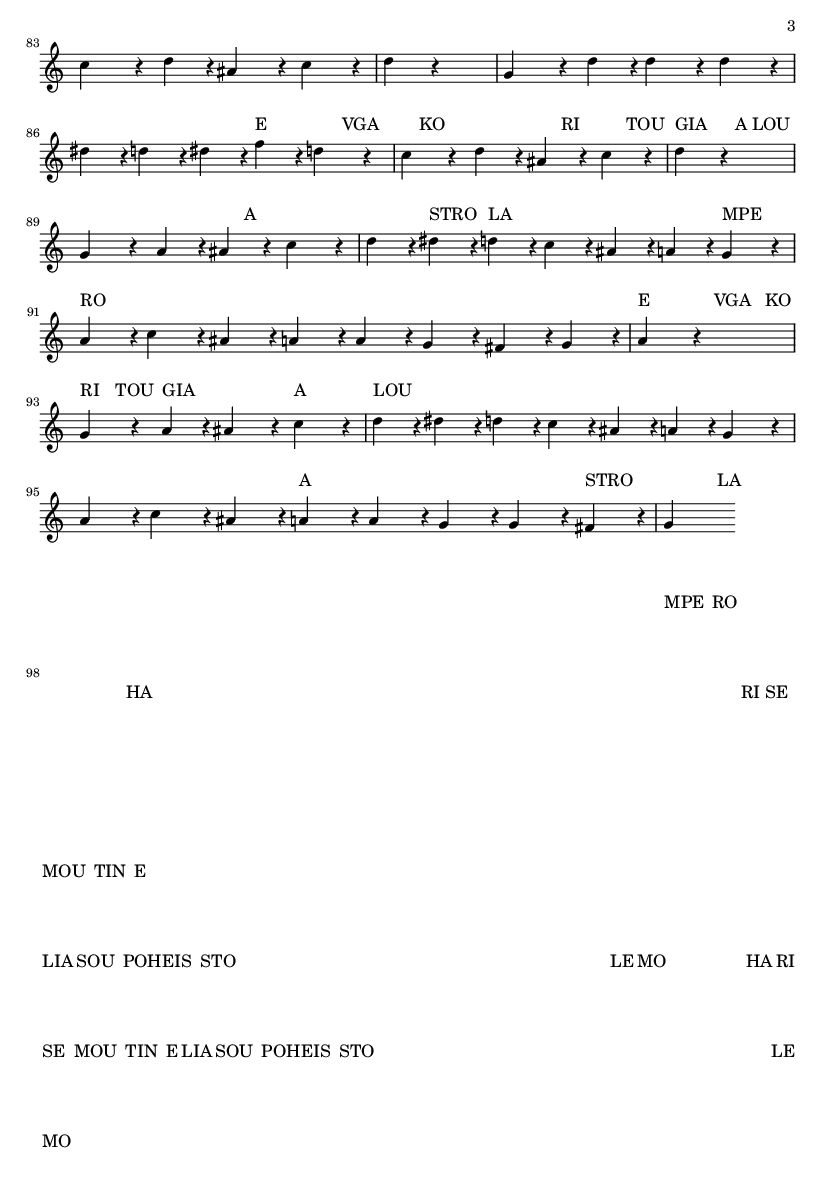 3

83

86
E VGA KO RI TOU GIA A LOU

89
A STRO LA MPE

91
RO E VGA KO

93
RI TOU GIA A LOU

95
A STRO LA

MPE RO

98
HA RI SE

MOU TIN E

LIA SOU POHEIS STO LE MO HA RI

SE MOU TIN E LIA SOU POHEIS STO LE

MO